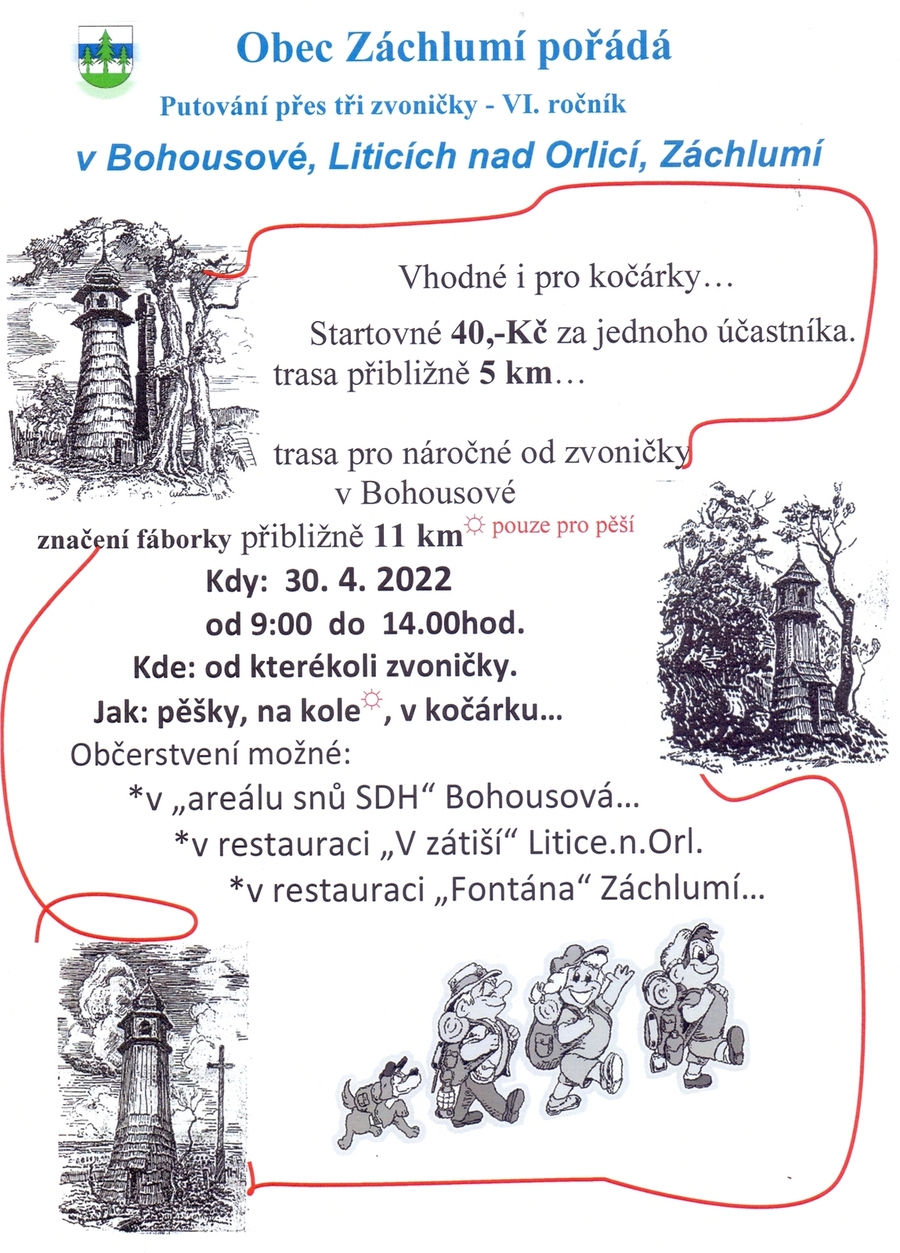 Obec Záchlumí pořádá

Putování přes tři zvoničky - VI. ročník

v Bohousové, Liticích nad Orlicí, Záchlumí

Vhodné i pro kočárky…

Startovné 40,-Kč za jednoho účastníka.
trasa přibližně 5 km…

trasa pro náročné od zvoničky v Bohousové

značení fáborky přibližně 11 km☼ pouze pro pěší

Kdy: 30. 4. 2022
od 9:00 do 14.00hod.
Kde: od kterékoli zvoničky.
Jak: pěšky, na kole☼, v kočárku…
Občerstvení možné:
*v „areálu snů SDH“ Bohousová…
*v restauraci „V zátiší“ Litice.n.Orl.
*v restauraci „Fontána“ Záchlumí…